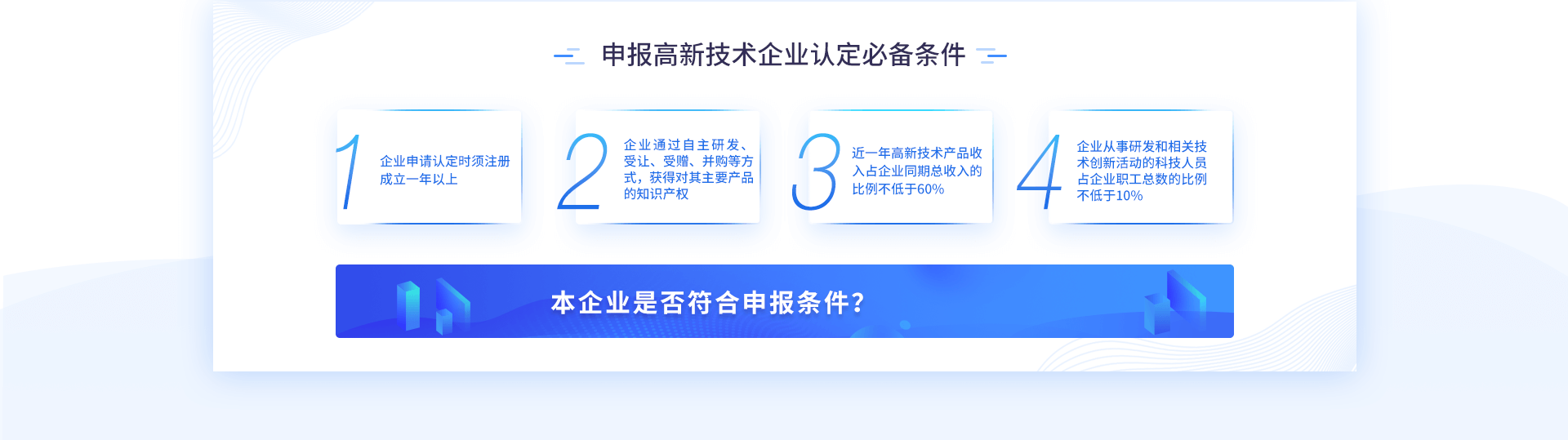 申报高新技术企业认定必备条件

1 企业申请认定时须注册成立一年以上

2 企业通过自主研发、受让、受赠、并购等方式，获得对其主要产品的知识产权

3 近一年高新技术产品收入占企业同期总收入的比例不低于60%

4 企业从事研发和相关技术创新活动的科技人员占企业职工总数的比例不低于10%

本企业是否符合申报条件？